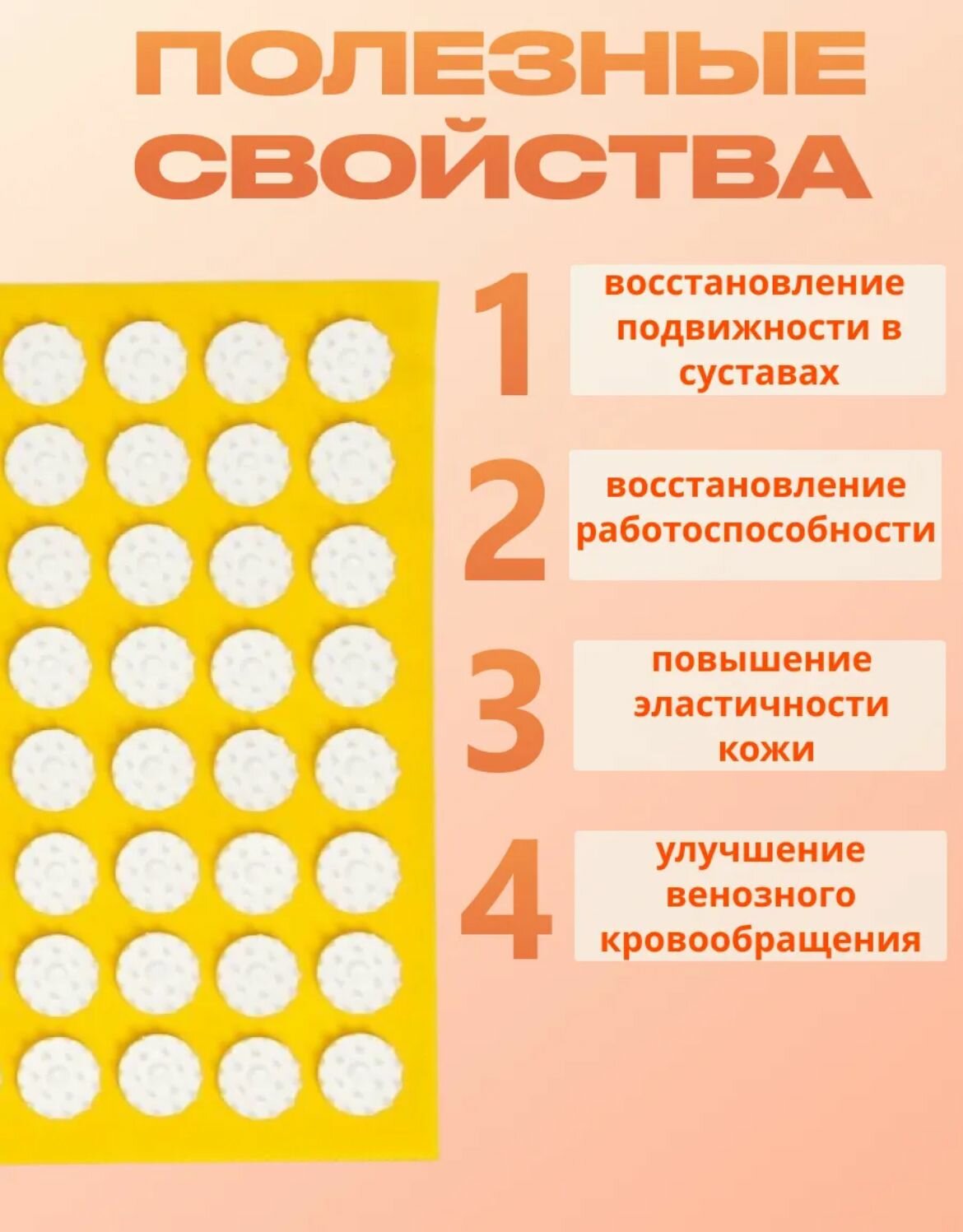 ПОЛЕЗНЫЕ СВОЙСТВА

1

восстановление подвижности в суставах

2

восстановление работоспособности

3

повышение эластичности кожи

4

улучшение венозного кровообращения